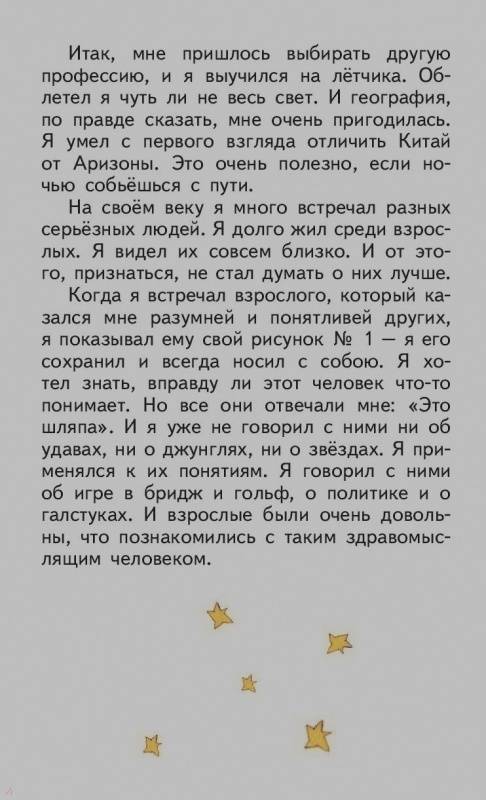 Итак, мне пришлось выбирать другую профессию, и я выучился на лётчика. Облетел я чуть ли не весь свет. И география, по правде сказать, мне очень пригодилась. Я умел с первого взгляда отличить Китай от Аризоны. Это очень полезно, если ночью собьёшься с пути.

На своём веку я много встречал разных серьёзных людей. Я долго жил среди взрослых. Я видел их совсем близко. И от этого, признаться, не стал думать о них лучше.

Когда я встречал взрослого, который казался мне разумней и понятливей других, я показывал ему свой рисунок № 1 — я его сохранил и всегда носил с собою. Я хотел знать, вправду ли этот человек что-то понимает. Но все они отвечали мне: «Это шляпа». И я уже не говорил с ними ни об удавах, ни о джунглях, ни о звёздах. Я применялся к их понятиям. Я говорил с ними об игре в бридж и гольф, о политике и о галстуках. И взрослые были очень довольны, что познакомились с таким здравомыслящим человеком.